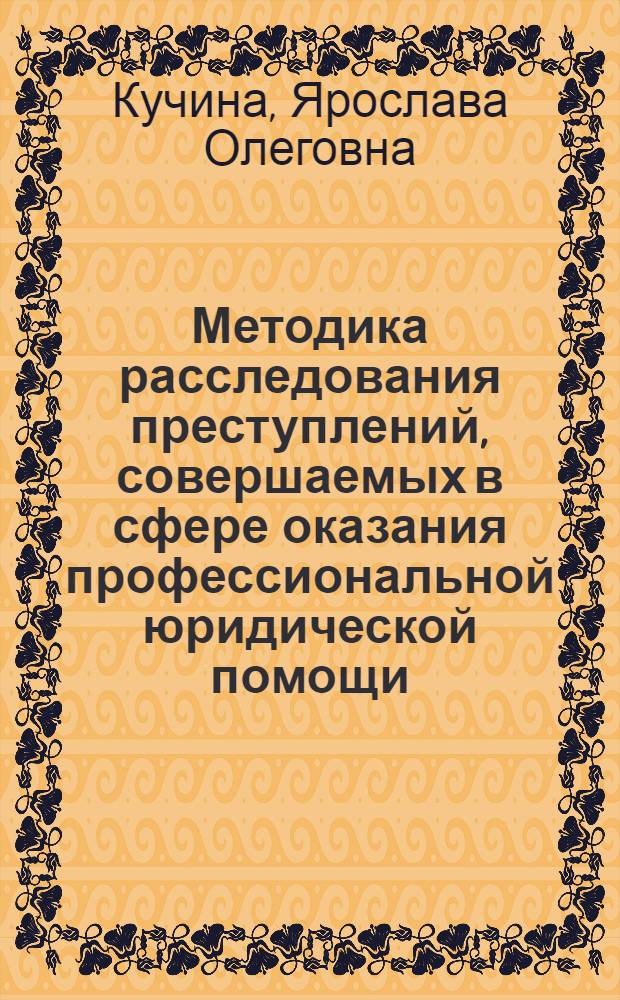 Кучина, Ярослава Олеговна

Методика расследования преступлений, совершаемых в сфере оказания профессиональной юридической помощи